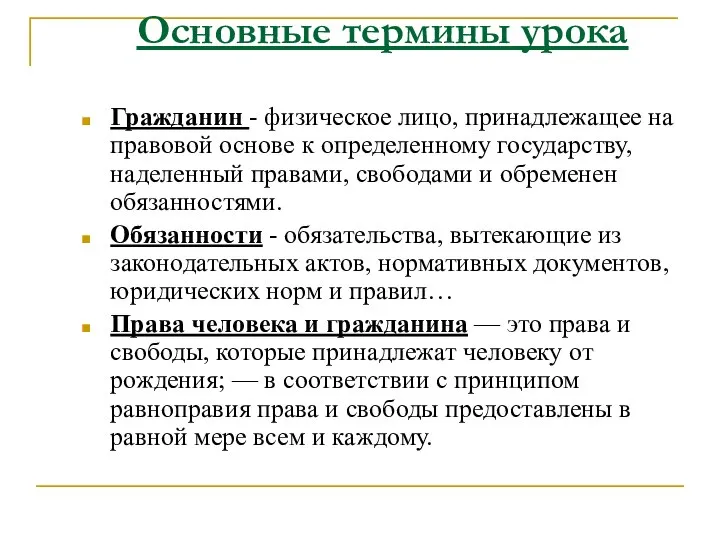 Основные термины урока

Гражданин - физическое лицо, принадлежащее на правовой основе к определенному государству, наделенный правами, свободами и обременен обязанностями.

Обязанности - обязательства, вытекающие из законодательных актов, нормативных документов, юридических норм и правил…

Права человека и гражданина — это права и свободы, которые принадлежат человеку от рождения; — в соответствии с принципом равноправия права и свободы предоставлены в равной мере всем и каждому.